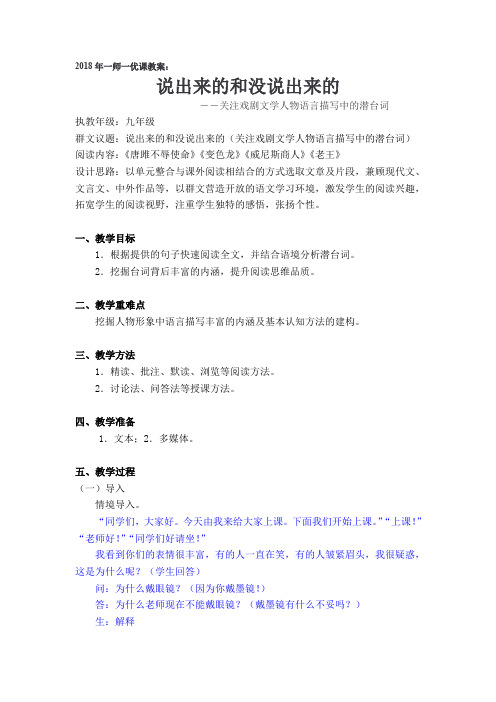 2018年一师一优课教案：

说出来的和没说出来的

——关注戏剧文学人物语言描写中的潜台词

执教年级：九年级

群文议题：说出来的和没说出来的（关注戏剧文学人物语言描写中的潜台词）

阅读内容：《唐雎不辱使命》《变色龙》《威尼斯商人》《老王》

设计思路：以单元整合与课外阅读相结合的方式选取文章及片段，兼顾现代文、文言文、中外作品等，以群文营造开放的语文学习环境，激发学生的阅读兴趣，拓宽学生的阅读视野，注重学生独特的感悟，张扬个性。

一、教学目标

1．根据提供的句子快速阅读全文，并结合语境分析潜台词。

2．挖掘台词背后丰富的内涵，提升阅读思维品质。

二、教学重难点

挖掘人物形象中语言描写丰富的内涵及基本认知方法的建构。

三、教学方法

1．精读、批注、默读、浏览等阅读方法。

2．讨论法、问答法等授课方法。

四、教学准备

1．文本；2．多媒体。

五、教学过程

（一）导入

情境导入。

“同学们，大家好。今天由我来给大家上课。下面我们开始上课。”“上课！”“老师好！”“同学们好请坐！”

我看到你们的表情很丰富，有的人一直在笑，有的人皱紧眉头，我很疑惑，这是为什么呢？（学生回答）

问：为什么戴眼镜？（因为你戴墨镜！）

答：为什么老师现在不能戴眼镜？（戴墨镜有什么不妥吗？）

生：解释